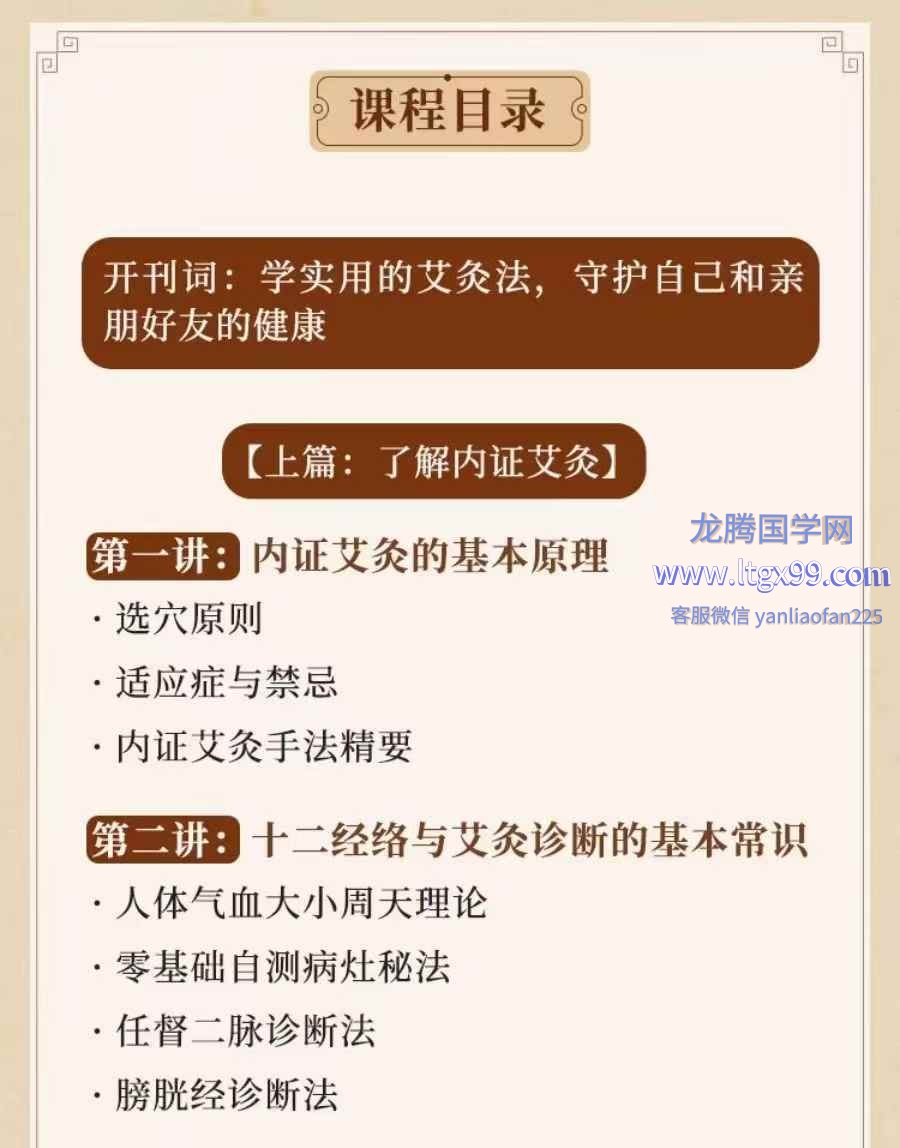 课程目录

开刊词：学实用的艾灸法，守护自己和亲朋好友的健康

【上篇：了解内证艾灸】

第一讲：内证艾灸的基本原理

· 选穴原则

· 适应症与禁忌

· 内证艾灸手法精要

第二讲：十二经络与艾灸诊断的基本常识

· 人体气血大小周天理论

· 零基础自测病灶秘法

· 任督二脉诊断法

· 膀胱经诊断法

龙腾国学网
www.ltgx99.com
客服微信 yanliaofan225